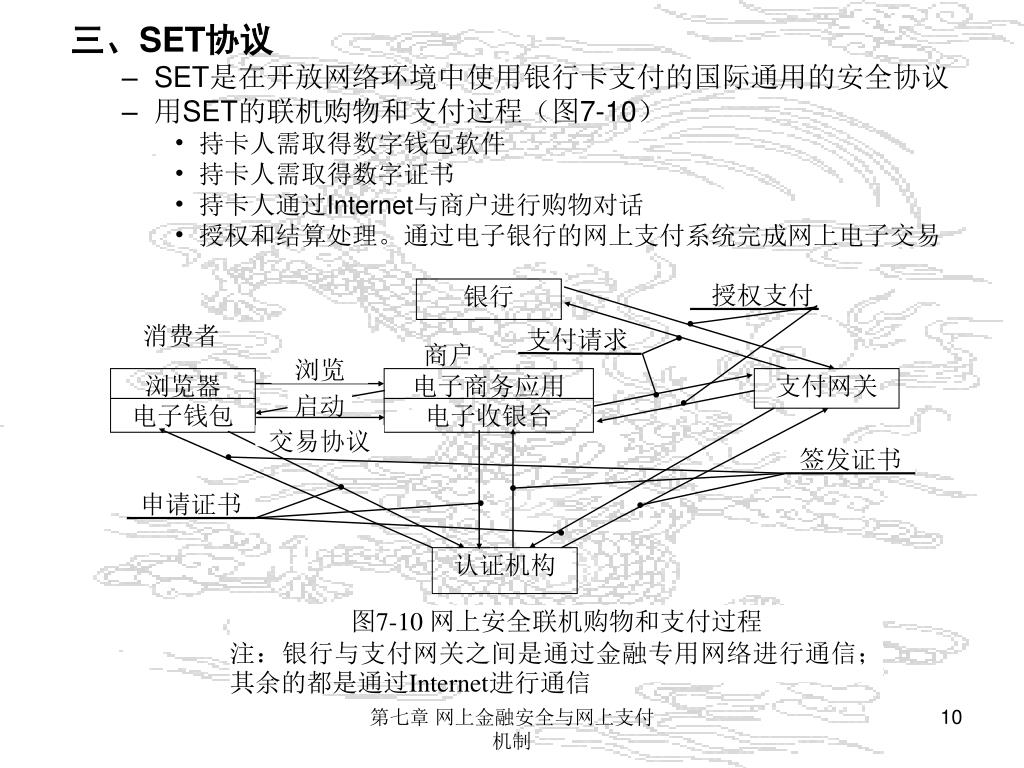 三、SET协议

– SET是在开放网络环境中使用银行卡支付的国际通用的安全协议
– 用SET的联机购物和支付过程（图7-10）
• 持卡人需取得数字钱包软件
• 持卡人需取得数字证书
• 持卡人通过Internet与商户进行购物对话
• 授权和结算处理。通过电子银行的网上支付系统完成网上电子交易

银行
授权支付
消费者
支付请求
商户
浏览
浏览器
电子商务应用
支付网关
电子钱包
启动
电子收银台
交易协议
签发证书
申请证书
认证机构

图7-10 网上安全联机购物和支付过程
注：银行与支付网关之间是通过金融专用网络进行通信；其余的都是通过Internet进行通信

第七章 网上金融安全与网上支付机制
10